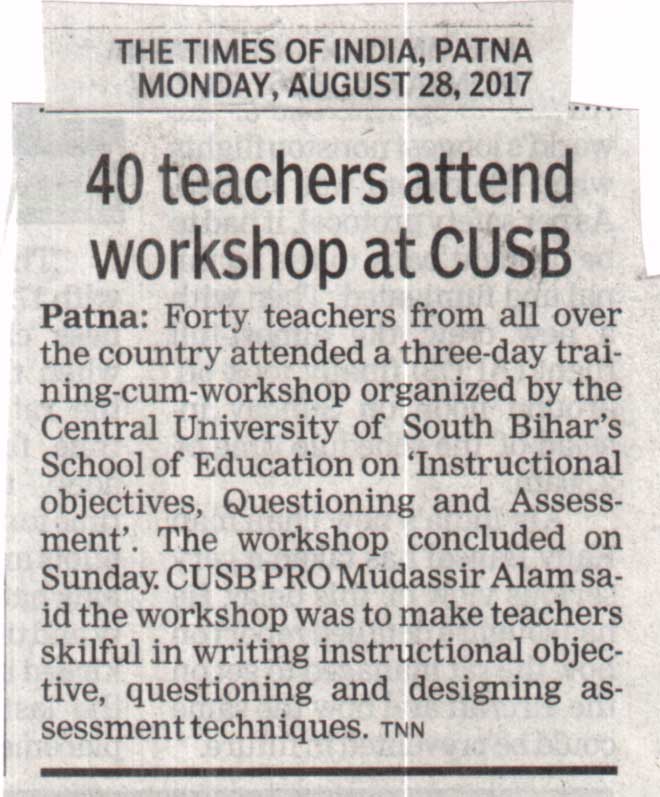 THE TIMES OF INDIA, PATNA
MONDAY, AUGUST 28, 2017

40 teachers attend workshop at CUSB

Patna: Forty teachers from all over the country attended a three-day training-cum-workshop organized by the Central University of South Bihar's School of Education on 'Instructional objectives, Questioning and Assessment'. The workshop concluded on Sunday. CUSB PRO Mudassir Alam said the workshop was to make teachers skilful in writing instructional objective, questioning and designing assessment techniques. TNN